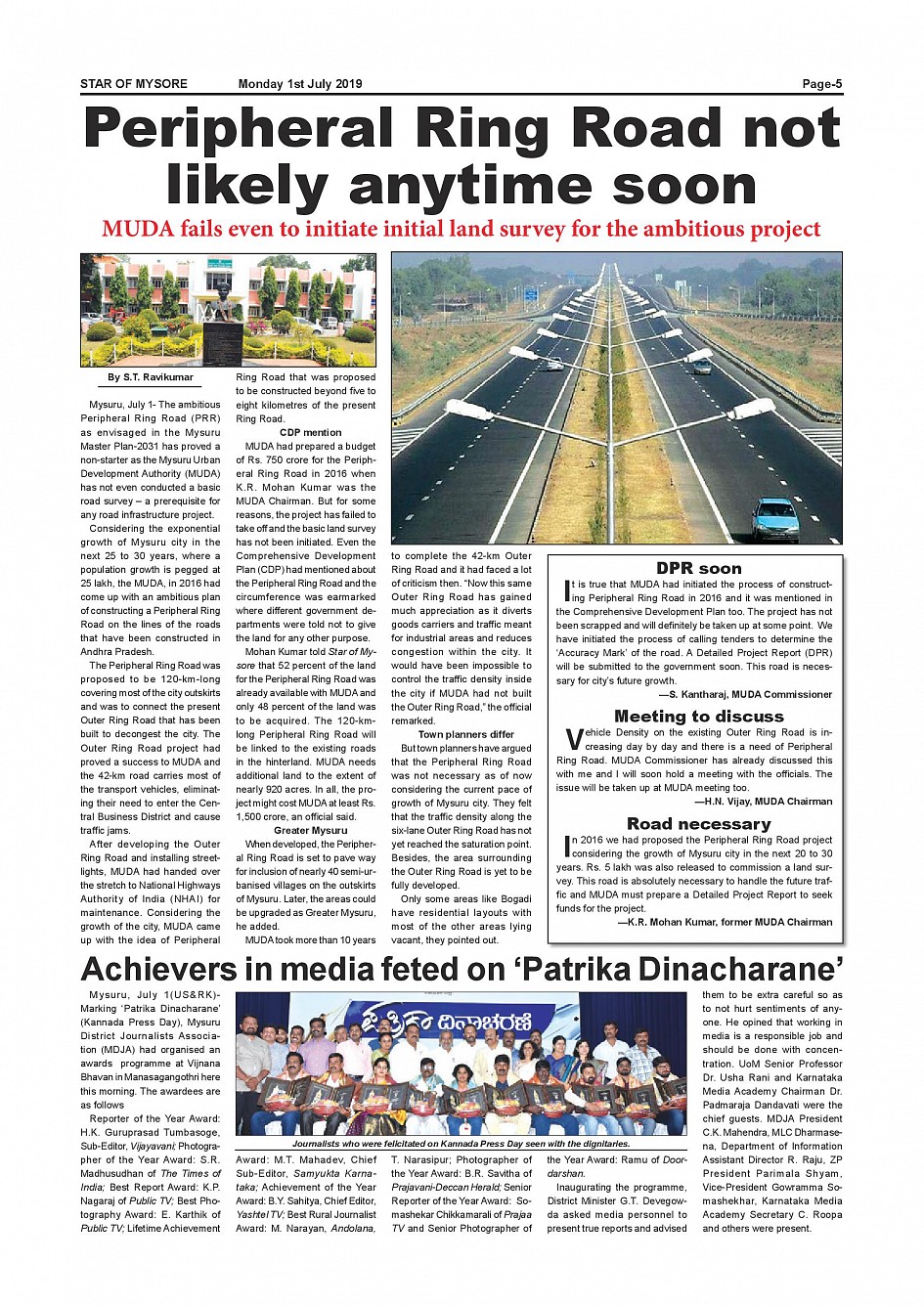 STAR OF MYSORE Monday 1st July 2019 Page-5

Peripheral Ring Road not likely anytime soon

MUDA fails even to initiate initial land survey for the ambitious project

By S.T. Ravikumar

Mysuru, July 1- The ambitious Peripheral Ring Road (PRR) as envisaged in the Mysuru Master Plan-2031 has proved a non-starter as the Mysuru Urban Development Authority (MUDA) has not even conducted a basic road survey – a prerequisite for any road infrastructure project.

Considering the exponential growth of Mysuru city in the next 25 to 30 years, where a population growth is pegged at 25 lakh, the MUDA, in 2016 had come up with an ambitious plan of constructing a Peripheral Ring Road on the lines of the roads that have been constructed in Andhra Pradesh.

The Peripheral Ring Road was proposed to be 120-km-long covering most of the city outskirts and was to connect the present Outer Ring Road that has been built to decongest the city. The Outer Ring Road project had proved a success to MUDA and the 42-km road carries most of the transport vehicles, eliminating their need to enter the Central Business District and cause traffic jams.

After developing the Outer Ring Road and installing streetlights, MUDA had handed over the stretch to National Highways Authority of India (NHAI) for maintenance. Considering the growth of the city, MUDA came up with the idea of Peripheral Ring Road that was proposed to be constructed beyond five to eight kilometres of the present Ring Road.

CDP mention

MUDA had prepared a budget of Rs. 750 crore for the Peripheral Ring Road in 2016 when K.R. Mohan Kumar was the MUDA Chairman. But for some reasons, the project has failed to take off and the basic land survey has not been initiated. Even the Comprehensive Development Plan (CDP) had mentioned about the Peripheral Ring Road and the circumference was earmarked where different government departments were told not to give the land for any other purpose.

Mohan Kumar told Star of Mysore that 52 percent of the land for the Peripheral Ring Road was already available with MUDA and only 48 percent of the land was to be acquired. The 120-km-long Peripheral Ring Road will be linked to the existing roads in the hinterland. MUDA needs additional land to the extent of nearly 920 acres. In all, the project might cost MUDA at least Rs. 1,500 crore, an official said.

Greater Mysuru

When developed, the Peripheral Ring Road is set to pave way for inclusion of nearly 40 semi-urbanised villages on the outskirts of Mysuru. Later, the areas could be upgraded as Greater Mysuru, he added.

MUDA took more than 10 years to complete the 42-km Outer Ring Road and it had faced a lot of criticism then. "Now this same Outer Ring Road has gained much appreciation as it diverts goods carriers and traffic meant for industrial areas and reduces congestion within the city. It would have been impossible to control the traffic density inside the city if MUDA had not built the Outer Ring Road," the official remarked.

Town planners differ

But town planners have argued that the Peripheral Ring Road was not necessary as of now considering the current pace of growth of Mysuru city. They felt that the traffic density along the six-lane Outer Ring Road has not yet reached the saturation point. Besides, the area surrounding the Outer Ring Road is yet to be fully developed.

Only some areas like Bogadi have residential layouts with most of the other areas lying vacant, they pointed out.

DPR soon

It is true that MUDA had initiated the process of constructing Peripheral Ring Road in 2016 and it was mentioned in the Comprehensive Development Plan too. The project has not been scrapped and will definitely be taken up at some point. We have initiated the process of calling tenders to determine the 'Accuracy Mark' of the road. A Detailed Project Report (DPR) will be submitted to the government soon. This road is necessary for city's future growth.

—S. Kantharaj, MUDA Commissioner

Meeting to discuss

Vehicle Density on the existing Outer Ring Road is increasing day by day and there is a need of Peripheral Ring Road. MUDA Commissioner has already discussed this with me and I will soon hold a meeting with the officials. The issue will be taken up at MUDA meeting too.

—H.N. Vijay, MUDA Chairman

Road necessary

In 2016 we had proposed the Peripheral Ring Road project considering the growth of Mysuru city in the next 20 to 30 years. Rs. 5 lakh was also released to commission a land survey. This road is absolutely necessary to handle the future traffic and MUDA must prepare a Detailed Project Report to seek funds for the project.

—K.R. Mohan Kumar, former MUDA Chairman

Achievers in media feted on 'Patrika Dinacharane'

Mysuru, July 1(US&RK)- Marking 'Patrika Dinacharane' (Kannada Press Day), Mysuru District Journalists Association (MDJA) had organised an awards programme at Vijnana Bhavan in Manasagangothri here this morning. The awardees are as follows

Reporter of the Year Award: H.K. Guruprasad Tumbasoge, Sub-Editor, Vijayavani; Photographer of the Year Award: S.R. Madhusudhan of The Times of India; Best Report Award: K.P. Nagaraj of Public TV; Best Photography Award: E. Karthik of Public TV; Lifetime Achievement Award: M.T. Mahadev, Chief Sub-Editor, Samyukta Karnataka; Achievement of the Year Award: B.Y. Sahitya, Chief Editor, Yashtel TV; Best Rural Journalist Award: M. Narayan, Andolana, T. Narasipur; Photographer of the Year Award: B.R. Savitha of Prajavani-Deccan Herald; Senior Reporter of the Year Award: Somashekar Chikkamarali of Prajaa TV and Senior Photographer of the Year Award: Ramu of Doordarshan.

Inaugurating the programme, District Minister G.T. Devegowda asked media personnel to present true reports and advised them to be extra careful so as to not hurt sentiments of anyone. He opined that working in media is a responsible job and should be done with concentration. UoM Senior Professor Dr. Usha Rani and Karnataka Media Academy Chairman Dr. Padmaraja Dandavati were the chief guests. MDJA President C.K. Mahendra, MLC Dharmasena, Department of Information Assistant Director R. Raju, ZP President Parimala Shyam, Vice-President Gowramma Somashekhar, Karnataka Media Academy Secretary C. Roopa and others were present.

ಪತ್ರಿಕಾ ದಿನಾಚರಣೆ

Journalists who were felicitated on Kannada Press Day seen with the dignitaries.